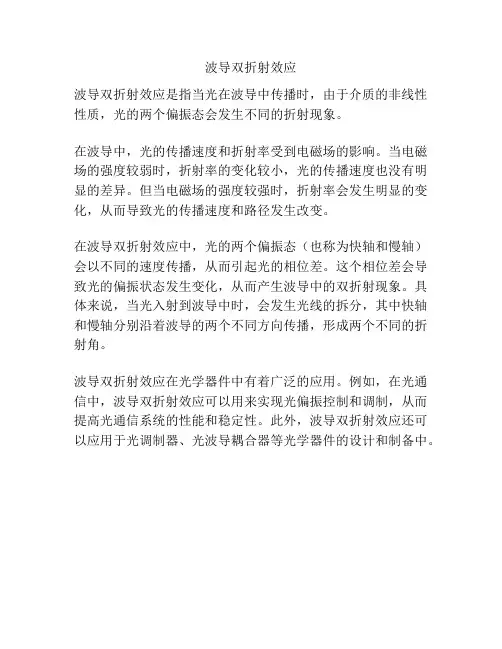 波导双折射效应

波导双折射效应是指当光在波导中传播时，由于介质的非线性性质，光的两个偏振态会发生不同的折射现象。

在波导中，光的传播速度和折射率受到电磁场的影响。当电磁场的强度较弱时，折射率的变化较小，光的传播速度也没有明显的差异。但当电磁场的强度较强时，折射率会发生明显的变化，从而导致光的传播速度和路径发生改变。

在波导双折射效应中，光的两个偏振态（也称为快轴和慢轴）会以不同的速度传播，从而引起光的相位差。这个相位差会导致光的偏振状态发生变化，从而产生波导中的双折射现象。具体来说，当光入射到波导中时，会发生光线的拆分，其中快轴和慢轴分别沿着波导的两个不同方向传播，形成两个不同的折射角。

波导双折射效应在光学器件中有着广泛的应用。例如，在光通信中，波导双折射效应可以用来实现光偏振控制和调制，从而提高光通信系统的性能和稳定性。此外，波导双折射效应还可以应用于光调制器、光波导耦合器等光学器件的设计和制备中。